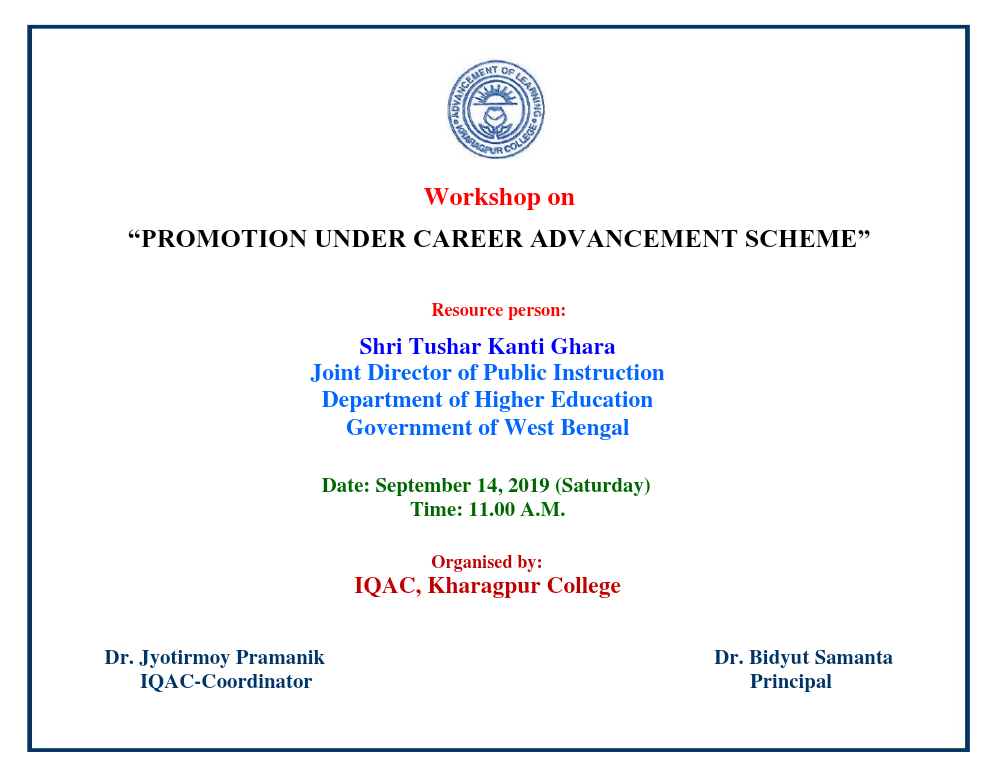 ADVANCEMENT OF LEARNING
KHARAGPUR COLLEGE

Workshop on
“PROMOTION UNDER CAREER ADVANCEMENT SCHEME”

Resource person:

Shri Tushar Kanti Ghara
Joint Director of Public Instruction
Department of Higher Education
Government of West Bengal

Date: September 14, 2019 (Saturday)
Time: 11.00 A.M.

Organised by:
IQAC, Kharagpur College

Dr. Jyotirmoy Pramanik
IQAC-Coordinator

Dr. Bidyut Samanta
Principal